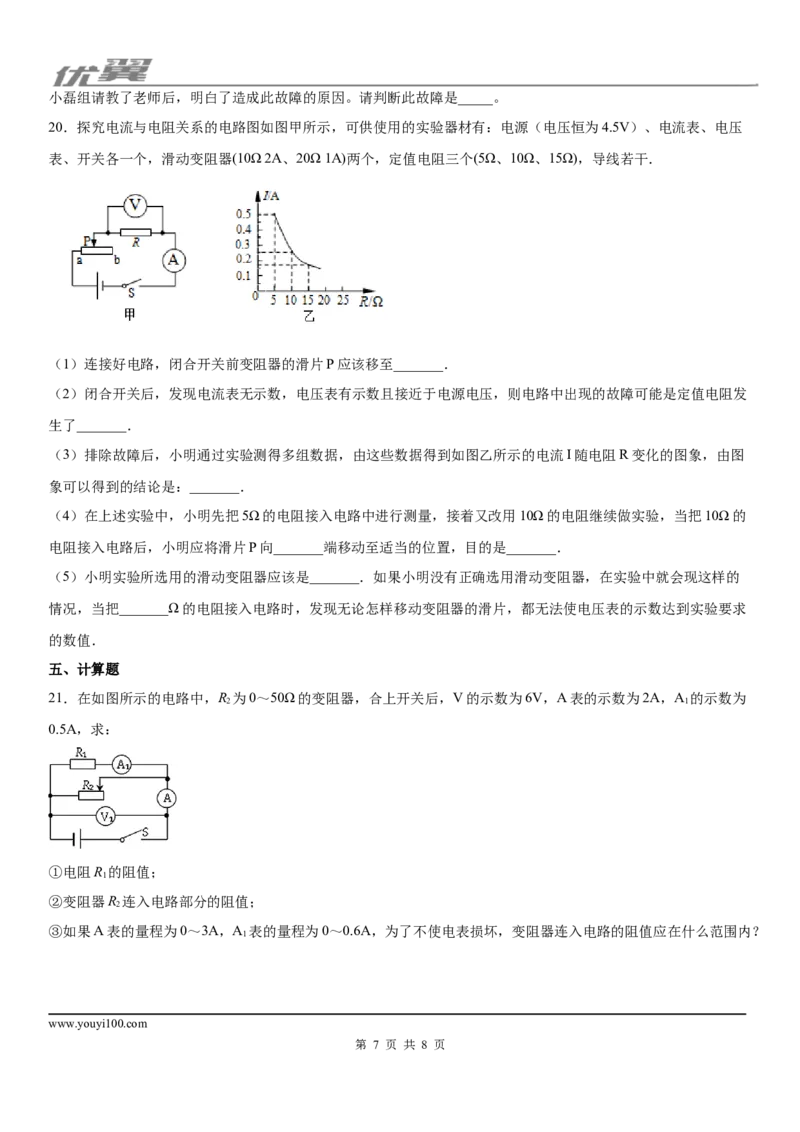 优翼

小磊组请教了老师后，明白了造成此故障的原因。请判断此故障是____。

20．探究电流与电阻关系的电路图如图甲所示，可供使用的实验器材有：电源（电压恒为4.5V）、电流表、电压表、开关各一个，滑动变阻器(10Ω 2A、20Ω 1A)两个，定值电阻三个(5Ω、10Ω、15Ω)，导线若干.

V
P
R
a
b
A
S
甲

I/A
0.5
0.4
0.3
0.2
0.1
0
5
10
15
20
25
R/Ω
乙

（1）连接好电路，闭合开关前变阻器的滑片P应该移至____.

（2）闭合开关后，发现电流表无示数，电压表有示数且接近于电源电压，则电路中出现的故障可能是定值电阻发生了____.

（3）排除故障后，小明通过实验测得多组数据，由这些数据得到如图乙所示的电流I随电阻R变化的图象，由图象可以得到的结论是：____.

（4）在上述实验中，小明先把5Ω的电阻接入电路中进行测量，接着又改用10Ω的电阻继续做实验，当把10Ω的电阻接入电路后，小明应将滑片P向____端移动至适当的位置，目的是____.

（5）小明实验所选用的滑动变阻器应该是____. 如果小明没有正确选用滑动变阻器，在实验中就会现这样的情况，当把____Ω的电阻接入电路时，发现无论怎样移动变阻器的滑片，都无法使电压表的示数达到实验要求的数值.

五、计算题

21．在如图所示的电路中，$R_2$为0～50Ω的变阻器，合上开关后，V的示数为6V，A表的示数为2A，$A_1$的示数为0.5A，求：

$R_1$
$A_1$
$R_2$
A
$V_1$
S

①电阻$R_1$的阻值；

②变阻器$R_2$连入电路部分的阻值；

③如果A表的量程为0～3A，$A_1$表的量程为0～0.6A，为了不使电表损坏，变阻器连入电路的阻值应在什么范围内？

www.youyi100.com

第 7 页 共 8 页